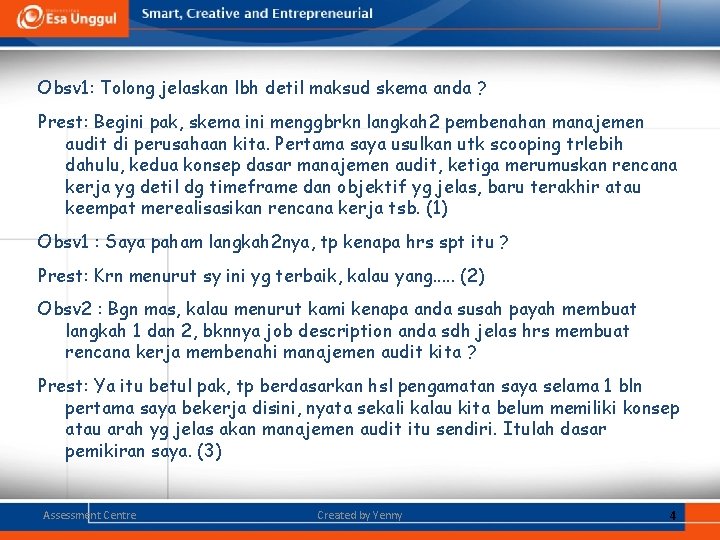 Esa Unggul

Smart, Creative and Entrepreneurial

Obsv1: Tolong jelaskan lbh detil maksud skema anda ?

Prest: Begini pak, skema ini menggbrkn langkah2 pembenahan manajemen audit di perusahaan kita. Pertama saya usulkan utk scooping trlebih dahulu, kedua konsep dasar manajemen audit, ketiga merumuskan rencana kerja yg detil dg timeframe dan objektif yg jelas, baru terakhir atau keempat merealisasikan rencana kerja tsb. (1)

Obsv1 : Saya paham langkah2nya, tp kenapa hrs spt itu ?

Prest: Krn menurut sy ini yg terbaik, kalau yang..... (2)

Obsv2 : Bgn mas, kalau menurut kami kenapa anda susah payah membuat langkah 1 dan 2, bknnya job description anda sdh jelas hrs membuat rencana kerja membenahi manajemen audit kita ?

Prest: Ya itu betul pak, tp berdasarkan hsl pengamatan saya selama 1 bln pertama saya bekerja disini, nyata sekali kalau kita belum memiliki konsep atau arah yg jelas akan manajemen audit itu sendiri. Itulah dasar pemikiran saya. (3)

Assessment Centre

Created by Yenny

4